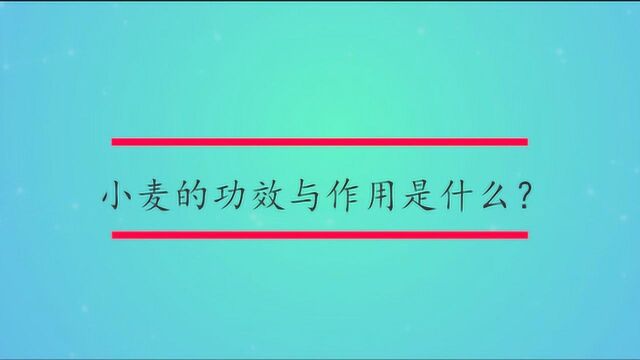 小麦的功效与作用是什么？